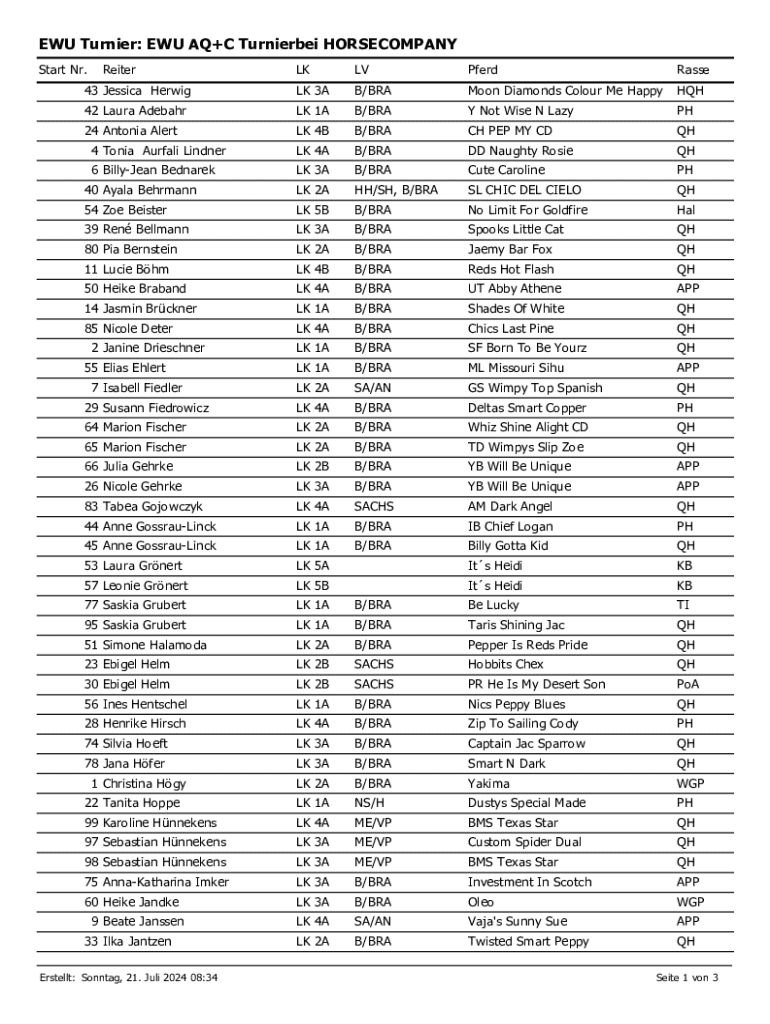 EWU Turnier: EWU AQ+C Turnierbei HORSECOMPANY

| Start Nr. | Reiter | LK | LV | Pferd | Rasse |
|---|---|---|---|---|---|
| 43 | Jessica Herwig | LK 3A | B/BRA | Moon Diamonds Colour Me Happy | HQH |
| 42 | Laura Adebahr | LK 1A | B/BRA | Y Not Wise N Lazy | PH |
| 24 | Antonia Alert | LK 4B | B/BRA | CH PEP MY CD | QH |
| 4 | Tonia Aurfali Lindner | LK 4A | B/BRA | DD Naughty Rosie | QH |
| 6 | Billy-Jean Bednarek | LK 3A | B/BRA | Cute Caroline | PH |
| 40 | Ayala Behrmann | LK 2A | HH/SH, B/BRA | SL CHIC DEL CIELO | QH |
| 54 | Zoe Beister | LK 5B | B/BRA | No Limit For Goldfire | Hal |
| 39 | René Bellmann | LK 3A | B/BRA | Spooks Little Cat | QH |
| 80 | Pia Bernstein | LK 2A | B/BRA | Jaemy Bar Fox | QH |
| 11 | Lucie Böhm | LK 4B | B/BRA | Reds Hot Flash | QH |
| 50 | Heike Braband | LK 4A | B/BRA | UT Abby Athene | APP |
| 14 | Jasmin Brückner | LK 1A | B/BRA | Shades Of White | QH |
| 85 | Nicole Deter | LK 4A | B/BRA | Chics Last Pine | QH |
| 2 | Janine Drieschner | LK 1A | B/BRA | SF Born To Be Yourz | QH |
| 55 | Elias Ehlert | LK 1A | B/BRA | ML Missouri Sihu | APP |
| 7 | Isabell Fiedler | LK 2A | SA/AN | GS Wimpy Top Spanish | QH |
| 29 | Susann Fiedrowicz | LK 4A | B/BRA | Deltas Smart Copper | PH |
| 64 | Marion Fischer | LK 2A | B/BRA | Whiz Shine Alight CD | QH |
| 65 | Marion Fischer | LK 2A | B/BRA | TD Wimpys Slip Zoe | QH |
| 66 | Julia Gehrke | LK 2B | B/BRA | YB Will Be Unique | APP |
| 26 | Nicole Gehrke | LK 3A | B/BRA | YB Will Be Unique | APP |
| 83 | Tabea Gojowczyk | LK 4A | SACHS | AM Dark Angel | QH |
| 44 | Anne Gossrau-Linck | LK 1A | B/BRA | IB Chief Logan | PH |
| 45 | Anne Gossrau-Linck | LK 1A | B/BRA | Billy Gotta Kid | QH |
| 53 | Laura Grönert | LK 5A | | It´s Heidi | KB |
| 57 | Leonie Grönert | LK 5B | | It´s Heidi | KB |
| 77 | Saskia Grubert | LK 1A | B/BRA | Be Lucky | TI |
| 95 | Saskia Grubert | LK 1A | B/BRA | Taris Shining Jac | QH |
| 51 | Simone Halamoda | LK 2A | B/BRA | Pepper Is Reds Pride | QH |
| 23 | Ebigel Helm | LK 2B | SACHS | Hobbits Chex | QH |
| 30 | Ebigel Helm | LK 2B | SACHS | PR He Is My Desert Son | PoA |
| 56 | Ines Hentschel | LK 1A | B/BRA | Nics Peppy Blues | QH |
| 28 | Henrike Hirsch | LK 4A | B/BRA | Zip To Sailing Cody | PH |
| 74 | Silvia Hoeft | LK 3A | B/BRA | Captain Jac Sparrow | QH |
| 78 | Jana Höfer | LK 3A | B/BRA | Smart N Dark | QH |
| 1 | Christina Högy | LK 2A | B/BRA | Yakima | WGP |
| 22 | Tanita Hoppe | LK 1A | NS/H | Dustys Special Made | PH |
| 99 | Karoline Hünnekens | LK 4A | ME/VP | BMS Texas Star | QH |
| 97 | Sebastian Hünnekens | LK 3A | ME/VP | Custom Spider Dual | QH |
| 98 | Sebastian Hünnekens | LK 3A | ME/VP | BMS Texas Star | QH |
| 75 | Anna-Katharina Imker | LK 3A | B/BRA | Investment In Scotch | APP |
| 60 | Heike Jandke | LK 3A | B/BRA | Oleo | WGP |
| 9 | Beate Janssen | LK 4A | SA/AN | Vaja's Sunny Sue | APP |
| 33 | Ilka Jantzen | LK 2A | B/BRA | Twisted Smart Peppy | QH |

Erstellt: Sonntag, 21. Juli 2024 08:34

Seite 1 von 3